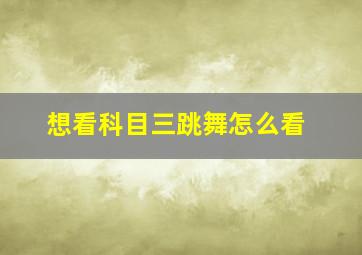 想看科目三跳舞怎么看